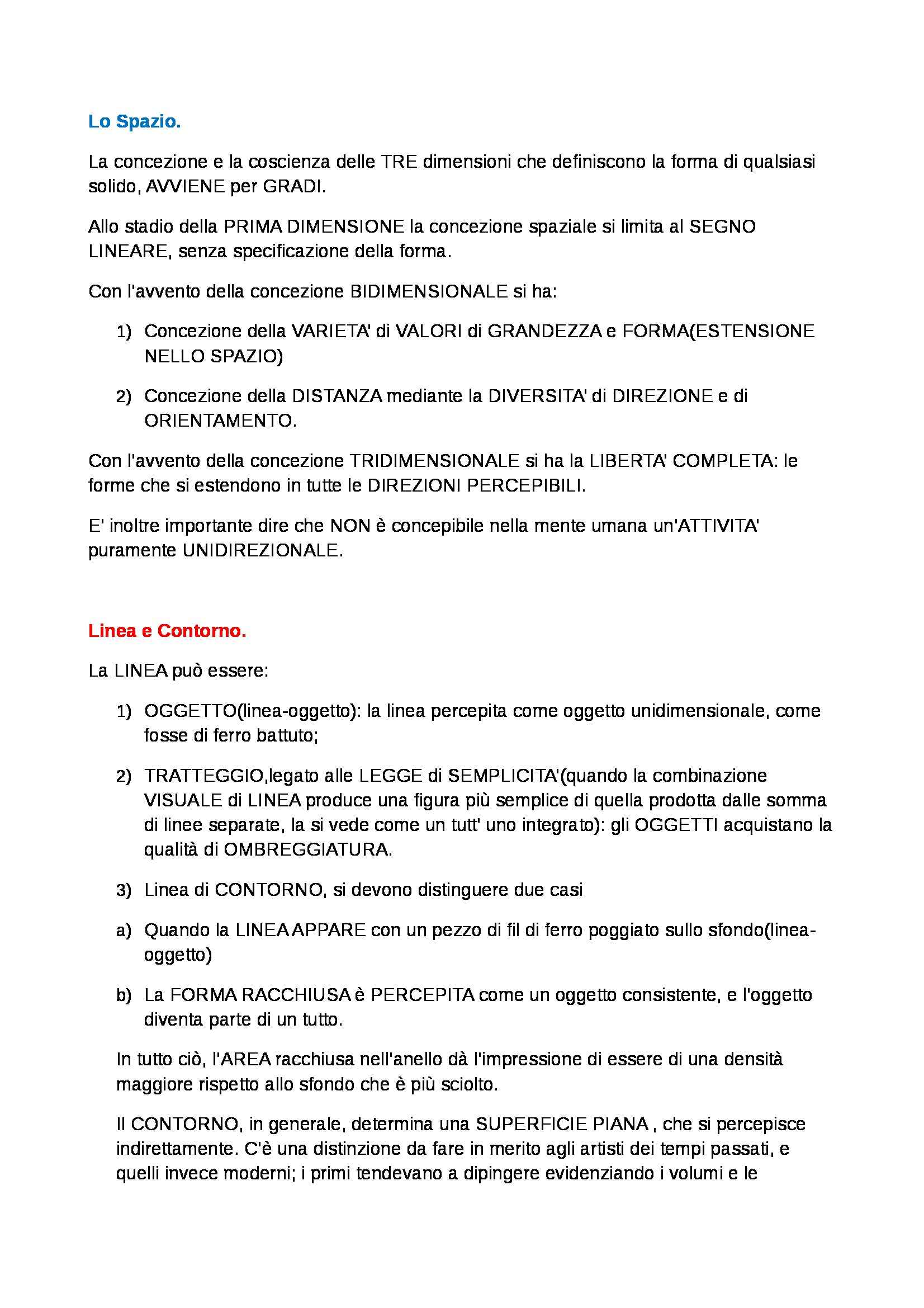 Lo Spazio.

La concezione e la coscienza delle TRE dimensioni che definiscono la forma di qualsiasi solido, AVVIENE per GRADI.

Allo stadio della PRIMA DIMENSIONE la concezione spaziale si limita al SEGNO LINEARE, senza specificazione della forma.

Con l'avvento della concezione BIDIMENSIONALE si ha:

1) Concezione della VARIETA' di VALORI di GRANDEZZA e FORMA(ESTENSIONE NELLO SPAZIO)

2) Concezione della DISTANZA mediante la DIVERSITA' di DIREZIONE e di ORIENTAMENTO.

Con l'avvento della concezione TRIDIMENSIONALE si ha la LIBERTA' COMPLETA: le forme che si estendono in tutte le DIREZIONI PERCEPIBILI.

E' inoltre importante dire che NON è concepibile nella mente umana un'ATTIVITA' puramente UNIDIREZIONALE.

Linea e Contorno.

La LINEA può essere:

1) OGGETTO(linea-oggetto): la linea percepita come oggetto unidimensionale, come fosse di ferro battuto;

2) TRATTEGGIO,legato alle LEGGE di SEMPLICITA'(quando la combinazione VISUALE di LINEA produce una figura più semplice di quella prodotta dalle somma di linee separate, la si vede come un tutt' uno integrato): gli OGGETTI acquistano la qualità di OMBREGGIATURA.

3) Linea di CONTORNO, si devono distinguere due casi

a) Quando la LINEA APPARE con un pezzo di fil di ferro poggiato sullo sfondo(linea-oggetto)

b) La FORMA RACCHIUSA è PERCEPITA come un oggetto consistente, e l'oggetto diventa parte di un tutto.

In tutto ciò, l'AREA racchiusa nell'anello dà l'impressione di essere di una densità maggiore rispetto allo sfondo che è più sciolto.

Il CONTORNO, in generale, determina una SUPERFICIE PIANA , che si percepisce indirettamente. C'è una distinzione da fare in merito agli artisti dei tempi passati, e quelli invece moderni; i primi tendevano a dipingere evidenziando i volumi e le